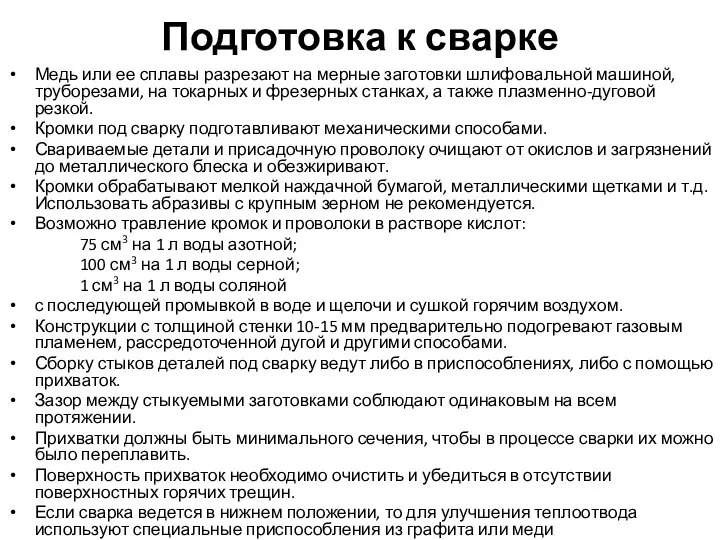 Подготовка к сварке

• Медь или ее сплавы разрезают на мерные заготовки шлифовальной машиной, труборезами, на токарных и фрезерных станках, а также плазменно-дуговой резкой.
• Кромки под сварку подготавливают механическими способами.
• Свариваемые детали и присадочную проволоку очищают от окислов и загрязнений до металлического блеска и обезжиривают.
• Кромки обрабатывают мелкой наждачной бумагой, металлическими щетками и т.д. Использовать абразивы с крупным зерном не рекомендуется.
• Возможно травление кромок и проволоки в растворе кислот:
75 см$^3$ на 1 л воды азотной;
100 см$^3$ на 1 л воды серной;
1 см$^3$ на 1 л воды соляной
• с последующей промывкой в воде и щелочи и сушкой горячим воздухом.
• Конструкции с толщиной стенки 10-15 мм предварительно подогревают газовым пламенем, рассредоточенной дугой и другими способами.
• Сборку стыков деталей под сварку ведут либо в приспособлениях, либо с помощью прихваток.
• Зазор между стыкуемыми заготовками соблюдают одинаковым на всем протяжении.
• Прихватки должны быть минимального сечения, чтобы в процессе сварки их можно было переплавить.
• Поверхность прихваток необходимо очистить и убедиться в отсутствии поверхностных горячих трещин.
• Если сварка ведется в нижнем положении, то для улучшения теплоотвода используют специальные приспособления из графита или меди